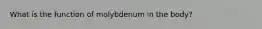 What is the function of molybdenum in the body?